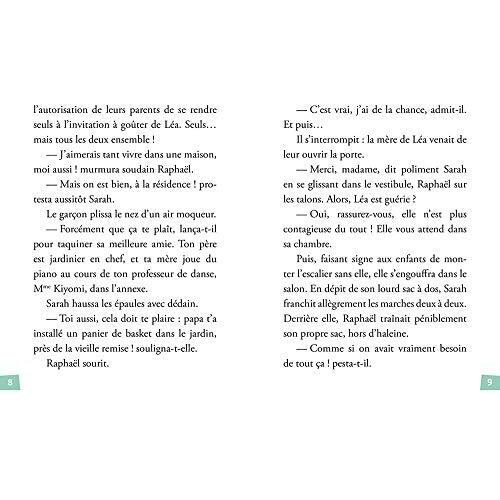 l'autorisation de leurs parents de se rendre seuls à l'invitation à goûter de Léa. Seuls… mais tous les deux ensemble !

— J'aimerais tant vivre dans une maison, moi aussi ! murmura soudain Raphaël.

— Mais on est bien, à la résidence ! protesta aussitôt Sarah.

Le garçon plissa le nez d'un air moqueur.

— Forcément que ça te plaît, lança-t-il pour taquiner sa meilleure amie. Ton père est jardinier en chef, et ta mère joue du piano au cours de ton professeur de danse, M$^{me}$ Kiyomi, dans l'annexe.

Sarah haussa les épaules avec dédain.

— Toi aussi, cela doit te plaire : papa t'a installé un panier de basket dans le jardin, près de la vieille remise ! souligna-t-elle.

Raphaël sourit.

8

— C'est vrai, j'ai de la chance, admit-il. Et puis…

Il s'interrompit : la mère de Léa venait de leur ouvrir la porte.

— Merci, madame, dit poliment Sarah en se glissant dans le vestibule, Raphaël sur les talons. Alors, Léa est guérie ?

— Oui, rassurez-vous, elle n'est plus contagieuse du tout ! Elle vous attend dans sa chambre.

Puis, faisant signe aux enfants de monter l'escalier sans elle, elle s'engouffra dans le salon. En dépit de son lourd sac à dos, Sarah franchit allègrement les marches deux à deux. Derrière elle, Raphaël traînait péniblement son propre sac, hors d'haleine.

— Comme si on avait vraiment besoin de tout ça ! pesta-t-il.

9